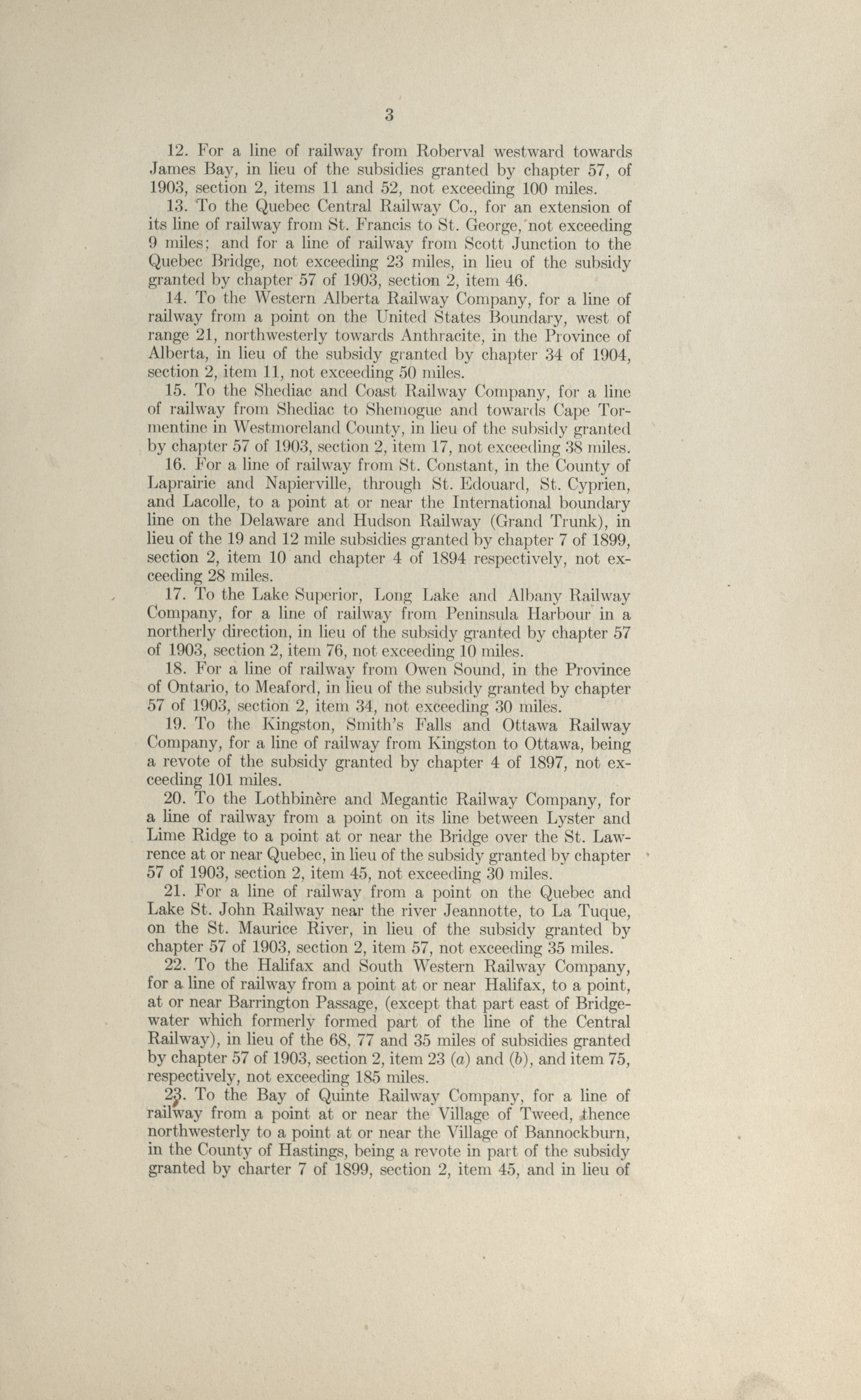 3

12. For a line of railway from Roberval westward towards James Bay, in lieu of the subsidies granted by chapter 57, of 1903, section 2, items 11 and 52, not exceeding 100 miles.

13. To the Quebec Central Railway Co., for an extension of its line of railway from St. Francis to St. George, not exceeding 9 miles; and for a line of railway from Scott Junction to the Quebec Bridge, not exceeding 23 miles, in lieu of the subsidy granted by chapter 57 of 1903, section 2, item 46.

14. To the Western Alberta Railway Company, for a line of railway from a point on the United States Boundary, west of range 21, northwesterly towards Anthracite, in the Province of Alberta, in lieu of the subsidy granted by chapter 34 of 1904, section 2, item 11, not exceeding 50 miles.

15. To the Shediac and Coast Railway Company, for a line of railway from Shediac to Shemogue and towards Cape Tormentine in Westmoreland County, in lieu of the subsidy granted by chapter 57 of 1903, section 2, item 17, not exceeding 38 miles.

16. For a line of railway from St. Constant, in the County of Laprairie and Napierville, through St. Edouard, St. Cyprien, and Lacolle, to a point at or near the International boundary line on the Delaware and Hudson Railway (Grand Trunk), in lieu of the 19 and 12 mile subsidies granted by chapter 7 of 1899, section 2, item 10 and chapter 4 of 1894 respectively, not exceeding 28 miles.

17. To the Lake Superior, Long Lake and Albany Railway Company, for a line of railway from Peninsula Harbour in a northerly direction, in lieu of the subsidy granted by chapter 57 of 1903, section 2, item 76, not exceeding 10 miles.

18. For a line of railway from Owen Sound, in the Province of Ontario, to Meaford, in lieu of the subsidy granted by chapter 57 of 1903, section 2, item 34, not exceeding 30 miles.

19. To the Kingston, Smith's Falls and Ottawa Railway Company, for a line of railway from Kingston to Ottawa, being a revote of the subsidy granted by chapter 4 of 1897, not exceeding 101 miles.

20. To the Lothbinère and Megantic Railway Company, for a line of railway from a point on its line between Lyster and Lime Ridge to a point at or near the Bridge over the St. Lawrence at or near Quebec, in lieu of the subsidy granted by chapter 57 of 1903, section 2, item 45, not exceeding 30 miles.

21. For a line of railway from a point on the Quebec and Lake St. John Railway near the river Jeannotte, to La Tuque, on the St. Maurice River, in lieu of the subsidy granted by chapter 57 of 1903, section 2, item 57, not exceeding 35 miles.

22. To the Halifax and South Western Railway Company, for a line of railway from a point at or near Halifax, to a point, at or near Barrington Passage, (except that part east of Bridgewater which formerly formed part of the line of the Central Railway), in lieu of the 68, 77 and 35 miles of subsidies granted by chapter 57 of 1903, section 2, item 23 (a) and (b), and item 75, respectively, not exceeding 185 miles.

23. To the Bay of Quinte Railway Company, for a line of railway from a point at or near the Village of Tweed, thence northwesterly to a point at or near the Village of Bannockburn, in the County of Hastings, being a revote in part of the subsidy granted by charter 7 of 1899, section 2, item 45, and in lieu of